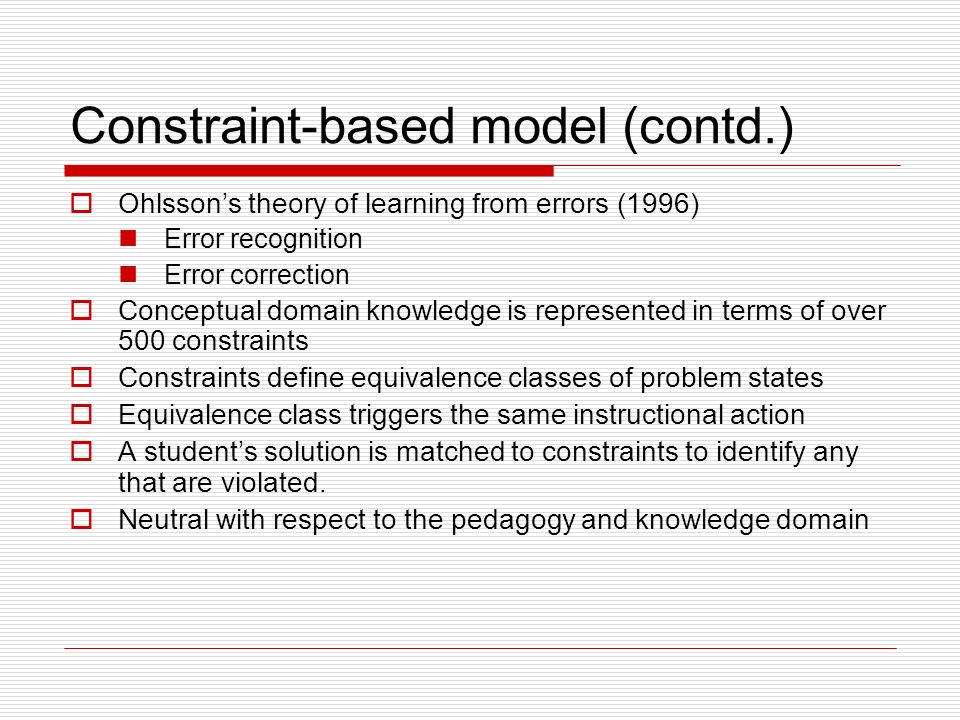 Constraint-based model (contd.)

Ohlsson’s theory of learning from errors (1996)
Error recognition
Error correction
Conceptual domain knowledge is represented in terms of over 500 constraints
Constraints define equivalence classes of problem states
Equivalence class triggers the same instructional action
A student’s solution is matched to constraints to identify any that are violated.
Neutral with respect to the pedagogy and knowledge domain